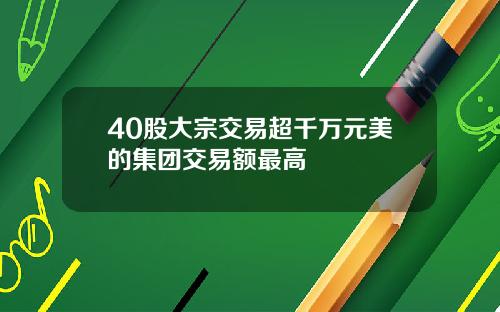 40股大宗交易超千万元美的集团交易额最高